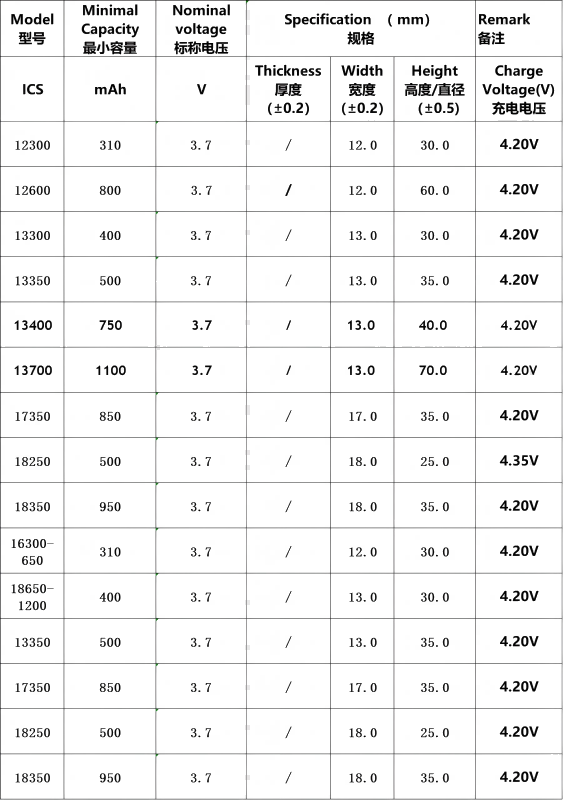 | Model 型号 | Minimal Capacity 最小容量 | Nominal voltage 标称电压 | Specification （mm） 规格 | | | Remark 备注 |
|---|---|---|---|---|---|---|
| ICS | mAh | V | Thickness 厚度 (±0.2) | Width 宽度 (±0.2) | Height 高度/直径 (±0.5) | Charge Voltage(V) 充电电压 |
| 12300 | 310 | 3.7 | / | 12.0 | 30.0 | 4.20V |
| 12600 | 800 | 3.7 | / | 12.0 | 60.0 | 4.20V |
| 13300 | 400 | 3.7 | / | 13.0 | 30.0 | 4.20V |
| 13350 | 500 | 3.7 | / | 13.0 | 35.0 | 4.20V |
| 13400 | 750 | 3.7 | / | 13.0 | 40.0 | 4.20V |
| 13700 | 1100 | 3.7 | / | 13.0 | 70.0 | 4.20V |
| 17350 | 850 | 3.7 | / | 17.0 | 35.0 | 4.20V |
| 18250 | 500 | 3.7 | / | 18.0 | 25.0 | 4.35V |
| 18350 | 950 | 3.7 | / | 18.0 | 35.0 | 4.20V |
| 16300-650 | 310 | 3.7 | / | 12.0 | 30.0 | 4.20V |
| 18650-1200 | 400 | 3.7 | / | 13.0 | 30.0 | 4.20V |
| 13350 | 500 | 3.7 | / | 13.0 | 35.0 | 4.20V |
| 17350 | 850 | 3.7 | / | 17.0 | 35.0 | 4.20V |
| 18250 | 500 | 3.7 | / | 18.0 | 25.0 | 4.20V |
| 18350 | 950 | 3.7 | / | 18.0 | 35.0 | 4.20V |